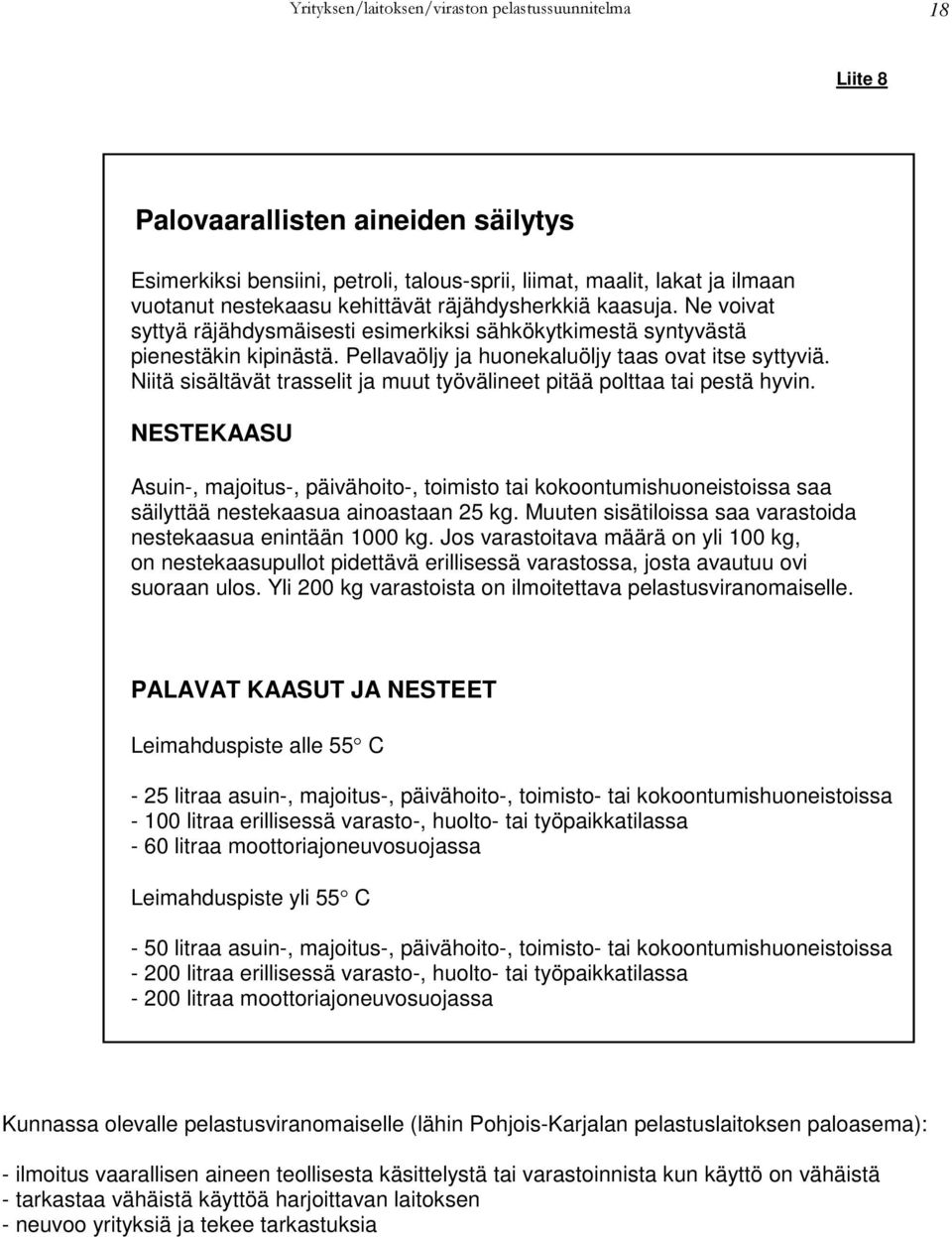 Yrityksen/laitoksen/viraston pelastussuunnitelma 18

Liite 8

Palovaarallisten aineiden säilytys

Esimerkiksi bensiini, petroli, talous-sprii, liimat, maalit, lakat ja ilmaan vuotanut nestekaasu kehittävät räjähdysherkkiä kaasuja. Ne voivat syttyä räjähdysmäisesti esimerkiksi sähkökytkimestä syntyvästä pienestäkin kipinästä. Pellavaöljy ja huonekaluöljy taas ovat itse syttyviä. Niitä sisältävät trasselit ja muut työvälineet pitää polttaa tai pestä hyvin.

NESTEKAASU

Asuin-, majoitus-, päivähoito-, toimisto tai kokoontumishuoneistoissa saa säilyttää nestekaasua ainoastaan 25 kg. Muuten sisätiloissa saa varastoida nestekaasua enintään 1000 kg. Jos varastoitava määrä on yli 100 kg, on nestekaasupullot pidettävä erillisessä varastossa, josta avautuu ovi suoraan ulos. Yli 200 kg varastoista on ilmoitettava pelastusviranomaiselle.

PALAVAT KAASUT JA NESTEET

Leimahduspiste alle 55° C

- 25 litraa asuin-, majoitus-, päivähoito-, toimisto- tai kokoontumishuoneistoissa
- 100 litraa erillisessä varasto-, huolto- tai työpaikkatilassa
- 60 litraa moottoriajoneuvosuojassa

Leimahduspiste yli 55° C

- 50 litraa asuin-, majoitus-, päivähoito-, toimisto- tai kokoontumishuoneistoissa
- 200 litraa erillisessä varasto-, huolto- tai työpaikkatilassa
- 200 litraa moottoriajoneuvosuojassa

Kunnassa olevalle pelastusviranomaiselle (lähin Pohjois-Karjalan pelastuslaitoksen paloasema):

- ilmoitus vaarallisen aineen teollisesta käsittelystä tai varastoinnista kun käyttö on vähäistä
- tarkastaa vähäistä käyttöä harjoittavan laitoksen
- neuvoo yrityksiä ja tekee tarkastuksia